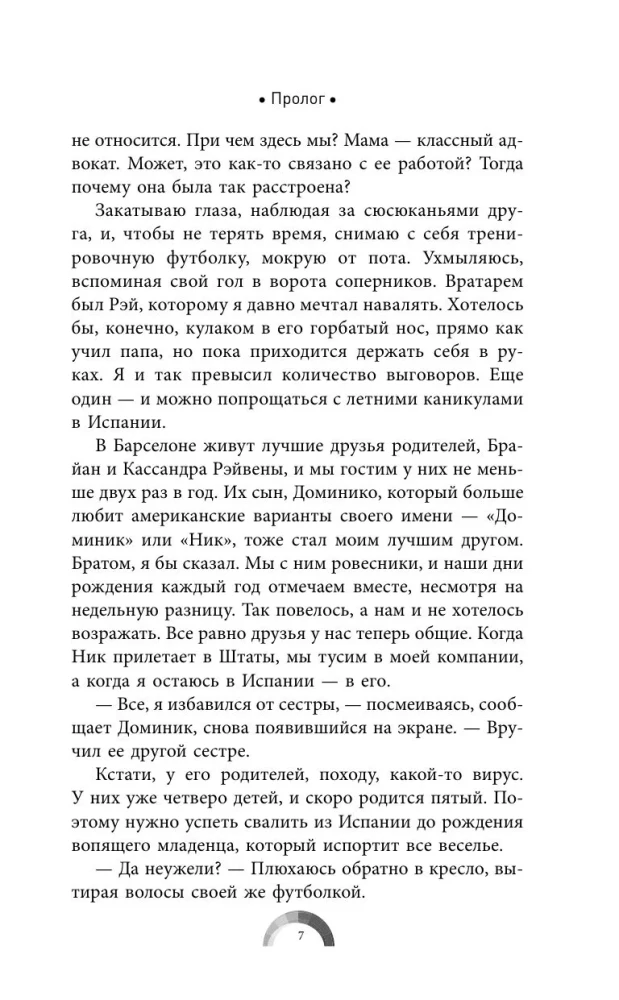 • Пролог •

не относится. При чем здесь мы? Мама — классный адвокат. Может, это как-то связано с ее работой? Тогда почему она была так расстроена?

Закатываю глаза, наблюдая за сюсюканьями друга, и, чтобы не терять время, снимаю с себя тренировочную футболку, мокрую от пота. Ухмыляюсь, вспоминая свой гол в ворота соперников. Вратарем был Рэй, которому я давно мечтал навалять. Хотелось бы, конечно, кулаком в его горбатый нос, прямо как учил папа, но пока приходится держать себя в руках. Я и так превысил количество выговоров. Еще один — и можно попрощаться с летними каникулами в Испании.

В Барселоне живут лучшие друзья родителей, Брайан и Кассандра Рэйвены, и мы гостим у них не меньше двух раз в год. Их сын, Доминико, который больше любит американские варианты своего имени — «Доминик» или «Ник», тоже стал моим лучшим другом. Братом, я бы сказал. Мы с ним ровесники, и наши дни рождения каждый год отмечаем вместе, несмотря на недельную разницу. Так повелось, а нам и не хотелось возражать. Все равно друзья у нас теперь общие. Когда Ник прилетает в Штаты, мы тусим в моей компании, а когда я остаюсь в Испании — в его.

— Все, я избавился от сестры, — посмеиваясь, сообщает Доминик, снова появившийся на экране. — Вручил ее другой сестре.

Кстати, у его родителей, походу, какой-то вирус. У них уже четверо детей, и скоро родится пятый. Поэтому нужно успеть свалить из Испании до рождения вопящего младенца, который испортит все веселье.

— Да неужели? — Плюхаюсь обратно в кресло, вытирая волосы своей же футболкой.

7